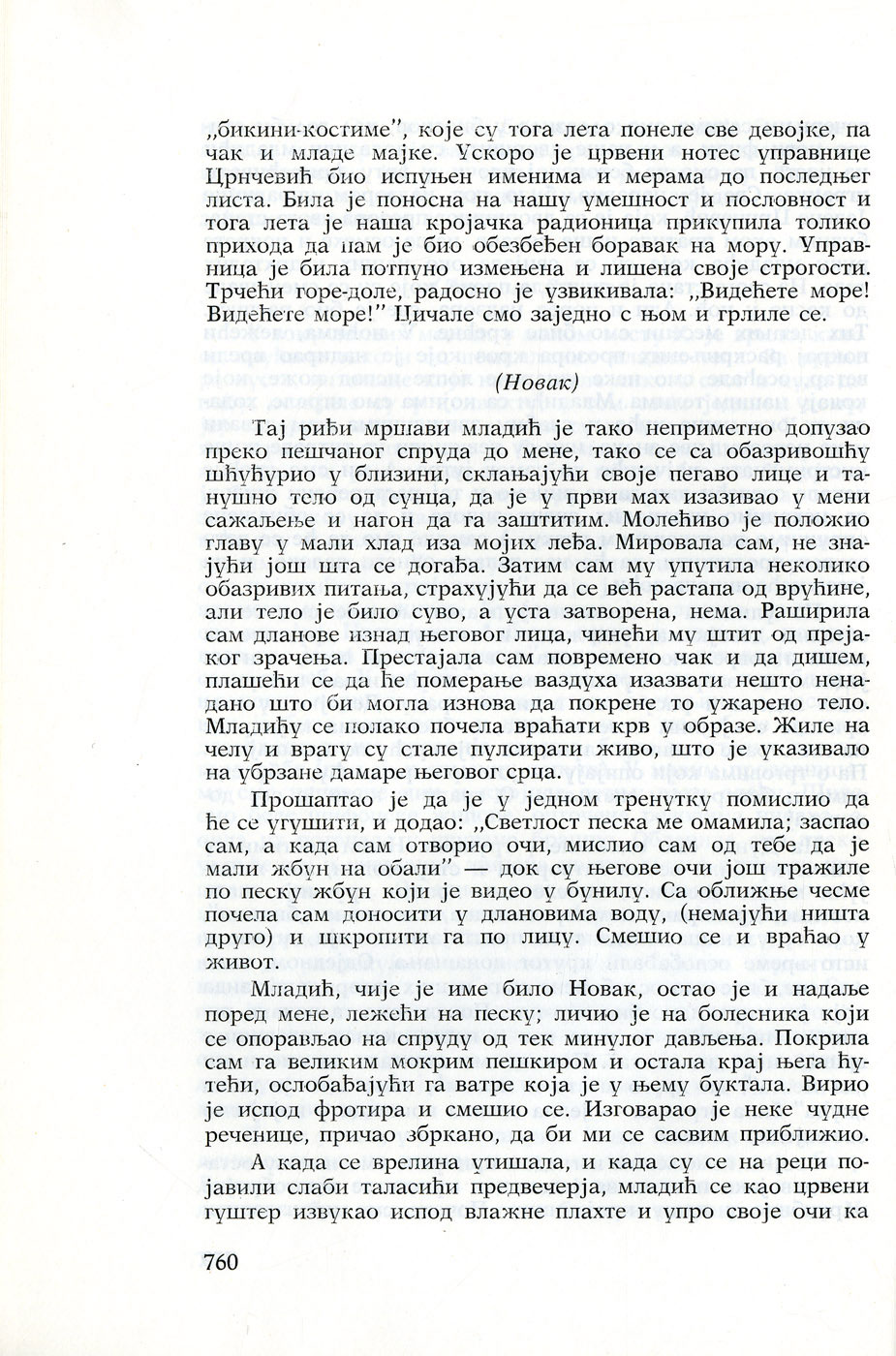 „бикини-костиме", које су тога лета понеле све девојке, па чак и младе мајке. Ускоро је црвени нотес управнице Црнчевић био испуњен именима и мерама до последњег листа. Била је поносна на нашу умешност и пословност и тога лета је наша кројачка радионица прикупила толико прихода да нам је био обезбеђен боравак на мору. Управница је била потпуно измењена и лишена своје строгости. Трчећи горе-доле, радосно је узвикивала: „Видећете море! Видећете море!" Цичале смо заједно с њом и грлиле се.

(Новак)

Тај риђи мршави младић је тако неприметно допузао преко пешчаног спруда до мене, тако се са обазривошћу шћућурио у близини, склањајући своје пегаво лице и танушно тело од сунца, да је у први мах изазивао у мени сажаљење и нагон да га заштитим. Молећиво је положио главу у мали хлад иза мојих леђа. Мировала сам, не знајући још шта се догађа. Затим сам му упутила неколико обазривих питања, страхујући да се већ растапа од врућине, али тело је било суво, а уста затворена, нема. Раширила сам дланове изнад његовог лица, чинећи му штит од прејаког зрачења. Престајала сам повремено чак и да дишем, плашећи се да ће померање ваздуха изазвати нешто ненадано што би могла изнова да покрене то ужарено тело. Младићу се полако почела враћати крв у образе. Жиле на челу и врату су стале пулсирати живо, што је указивало на убрзане дамаре његовог срца.

Прошаптао је да је у једном тренутку помислио да ће се угушити, и додао: „Светлост песка ме омамила; заспао сам, а када сам отворио очи, мислио сам од тебе да је мали жбун на обали" — док су његове очи још тражиле по песку жбун који је видео у бунилу. Са оближње чесме почела сам доносити у длановима воду, (немајући ништа друго) и шкропити га по лицу. Смешио се и враћао у живот.

Младић, чије је име било Новак, остао је и надаље поред мене, лежећи на песку; личио је на болесника који се опоравља на спруду од тек минулог дављења. Покрила сам га великим мокрим пешкиром и остала крај њега ћутећи, ослобађајући га ватре која је у њему буктала. Вирио је испод фротира и смешио се. Изговарао је неке чудне реченице, причао збркано, да би ми се сасвим приближио.

А када се врелина утишала, и када су се на реци појавили слаби таласићи предвечерја, младић се као црвени гуштер извукао испод влажне плахте и упро своје очи ка

760